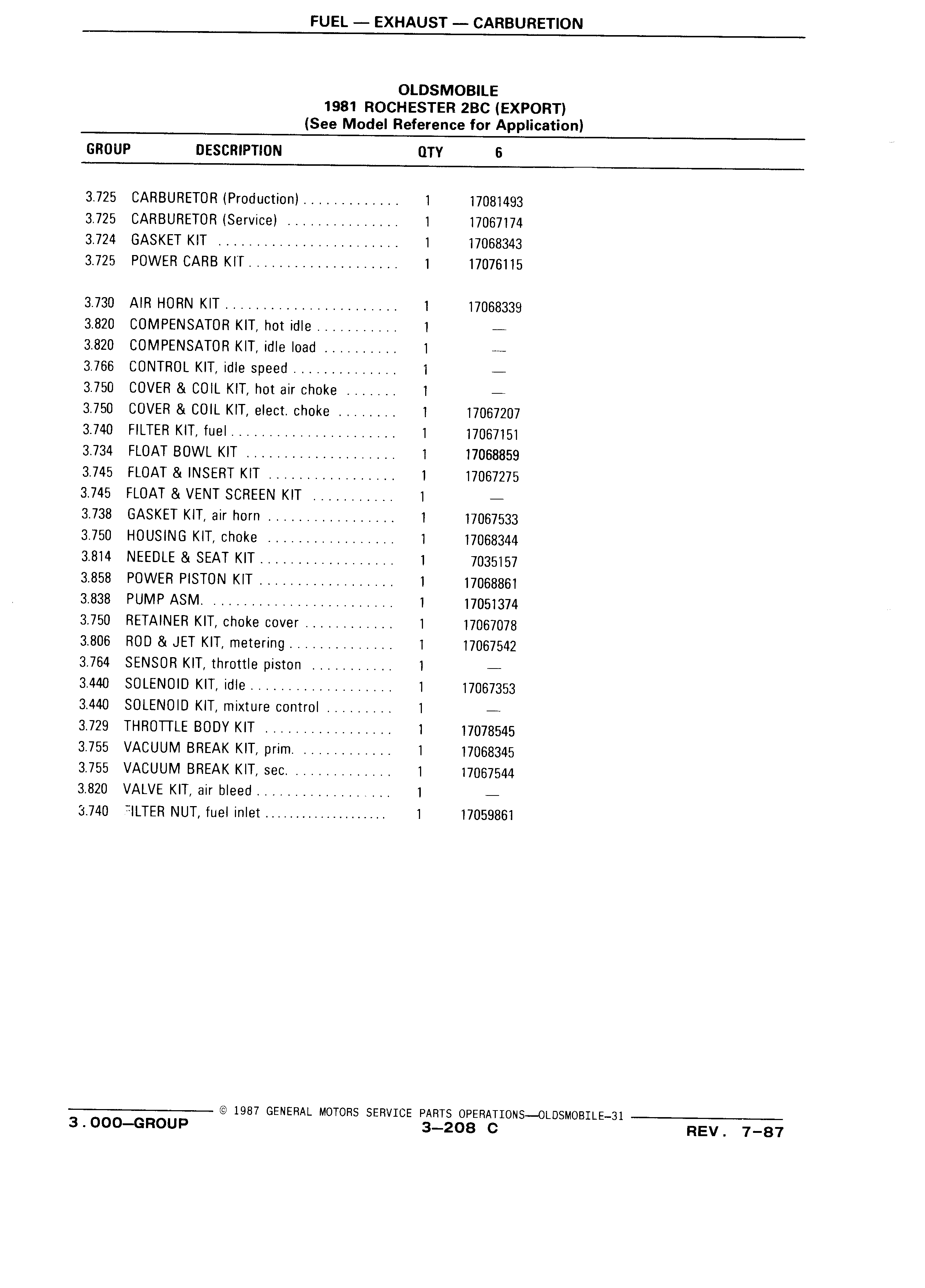 FUEL — EXHAUST — CARBURETION

OLDSMOBILE
1981 ROCHESTER 2BC (EXPORT)
(See Model Reference for Application)

| GROUP | DESCRIPTION | QTY | 6 |
|---|---|---|---|
| 3.725 | CARBURETOR (Production) | 1 | 17081493 |
| 3.725 | CARBURETOR (Service) | 1 | 17067174 |
| 3.724 | GASKET KIT | 1 | 17068343 |
| 3.725 | POWER CARB KIT | 1 | 17076115 |
| 3.730 | AIR HORN KIT | 1 | 17068339 |
| 3.820 | COMPENSATOR KIT, hot idle | 1 | — |
| 3.820 | COMPENSATOR KIT, idle load | 1 | — |
| 3.766 | CONTROL KIT, idle speed | 1 | — |
| 3.750 | COVER & COIL KIT, hot air choke | 1 | — |
| 3.750 | COVER & COIL KIT, elect. choke | 1 | 17067207 |
| 3.740 | FILTER KIT, fuel | 1 | 17067151 |
| 3.734 | FLOAT BOWL KIT | 1 | 17068859 |
| 3.745 | FLOAT & INSERT KIT | 1 | 17067275 |
| 3.745 | FLOAT & VENT SCREEN KIT | 1 | — |
| 3.738 | GASKET KIT, air horn | 1 | 17067533 |
| 3.750 | HOUSING KIT, choke | 1 | 17068344 |
| 3.814 | NEEDLE & SEAT KIT | 1 | 7035157 |
| 3.858 | POWER PISTON KIT | 1 | 17068861 |
| 3.838 | PUMP ASM. | 1 | 17051374 |
| 3.750 | RETAINER KIT, choke cover | 1 | 17067078 |
| 3.806 | ROD & JET KIT, metering | 1 | 17067542 |
| 3.764 | SENSOR KIT, throttle piston | 1 | — |
| 3.440 | SOLENOID KIT, idle | 1 | 17067353 |
| 3.440 | SOLENOID KIT, mixture control | 1 | — |
| 3.729 | THROTTLE BODY KIT | 1 | 17078545 |
| 3.755 | VACUUM BREAK KIT, prim. | 1 | 17068345 |
| 3.755 | VACUUM BREAK KIT, sec. | 1 | 17067544 |
| 3.820 | VALVE KIT, air bleed | 1 | — |
| 3.740 | FILTER NUT, fuel inlet | 1 | 17059861 |

© 1987 GENERAL MOTORS SERVICE PARTS OPERATIONS—OLDSMOBILE-31
3.000—GROUP 3—208 C REV. 7-87